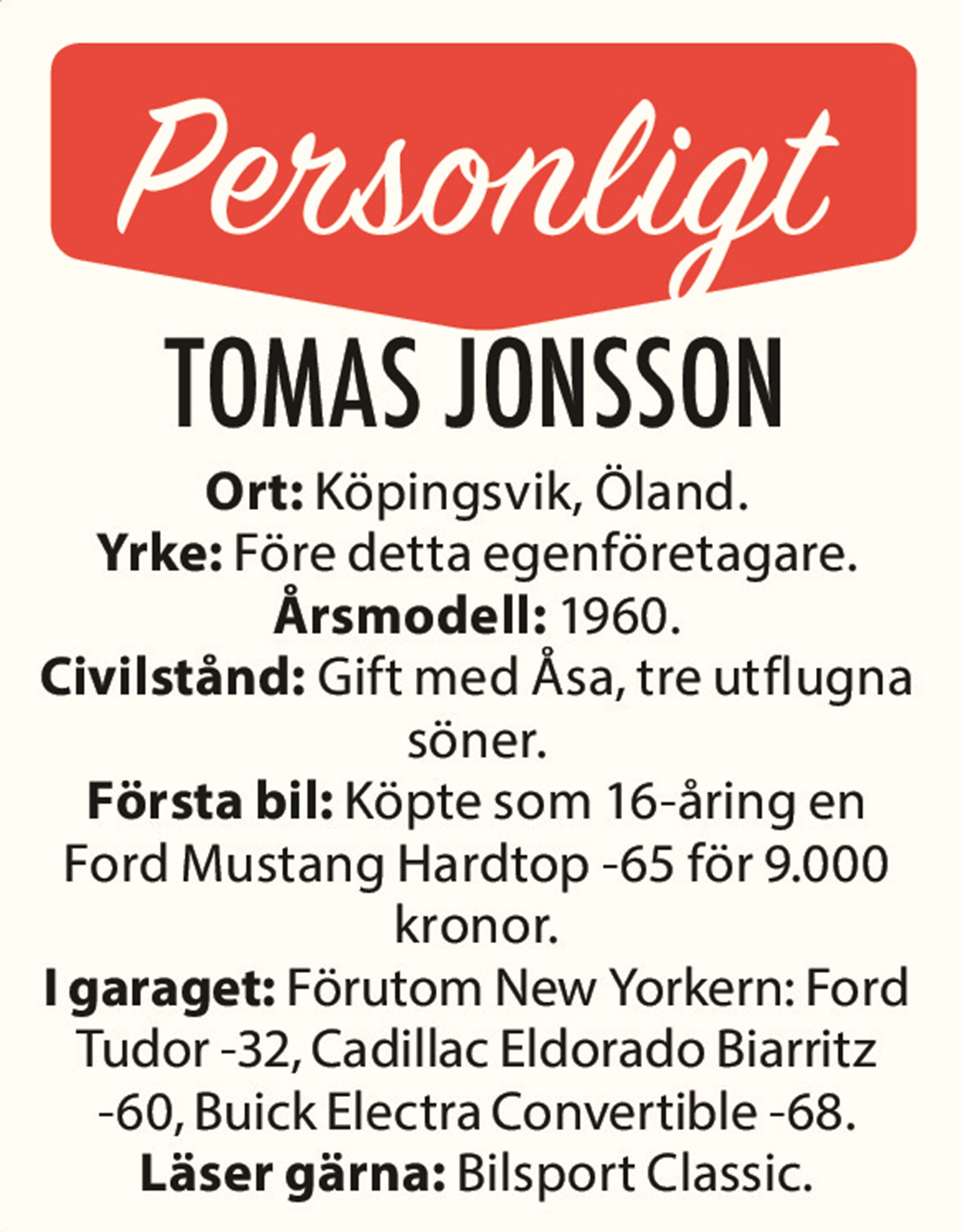 Personligt

TOMAS JONSSON

Ort: Köpingsvik, Öland.
Yrke: Före detta egenföretagare.
Årsmodell: 1960.
Civilstånd: Gift med Åsa, tre utflugna söner.
Första bil: Köpte som 16-åring en Ford Mustang Hardtop -65 för 9.000 kronor.
I garaget: Förutom New Yorkern: Ford Tudor -32, Cadillac Eldorado Biarritz -60, Buick Electra Convertible -68.
Läser gärna: Bilsport Classic.